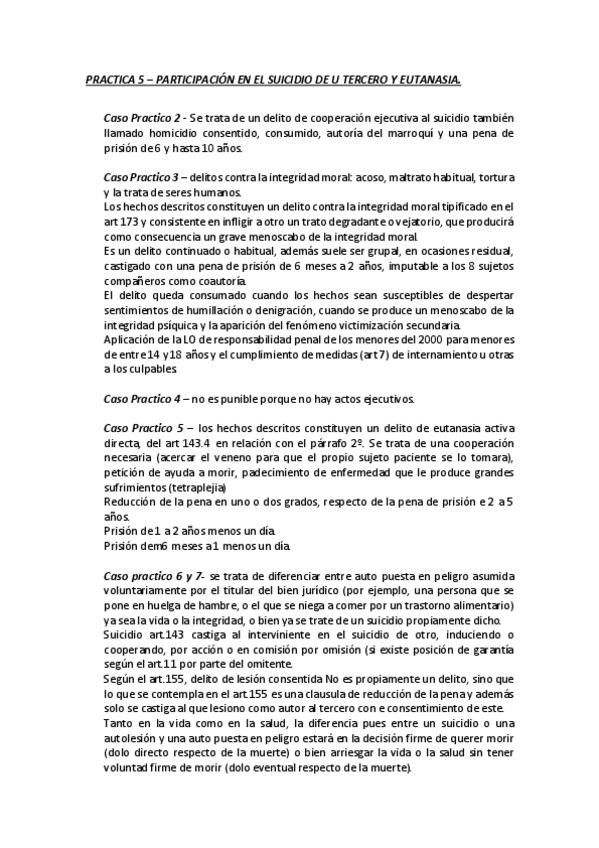 PRACTICA 5 – PARTICIPACIÓN EN EL SUICIDIO DE U TERCERO Y EUTANASIA.

Caso Practico 2 - Se trata de un delito de cooperación ejecutiva al suicidio también llamado homicidio consentido, consumido, autoría del marroquí y una pena de prisión de 6 y hasta 10 años.

Caso Practico 3 – delitos contra la integridad moral: acoso, maltrato habitual, tortura y la trata de seres humanos.
Los hechos descritos constituyen un delito contra la integridad moral tipificado en el art 173 y consistente en infligir a otro un trato degradante o vejatorio, que producirá como consecuencia un grave menoscabo de la integridad moral.
Es un delito continuado o habitual, además suele ser grupal, en ocasiones residual, castigado con una pena de prisión de 6 meses a 2 años, imputable a los 8 sujetos compañeros como coautoría.
El delito queda consumado cuando los hechos sean susceptibles de despertar sentimientos de humillación o denigración, cuando se produce un menoscabo de la integridad psíquica y la aparición del fenómeno victimización secundaria.
Aplicación de la LO de responsabilidad penal de los menores del 2000 para menores de entre 14 y 18 años y el cumplimiento de medidas (art 7) de internamiento u otras a los culpables.

Caso Practico 4 – no es punible porque no hay actos ejecutivos.

Caso Practico 5 – los hechos descritos constituyen un delito de eutanasia activa directa, del art 143.4 en relación con el párrafo 2º. Se trata de una cooperación necesaria (acercar el veneno para que el propio sujeto paciente se lo tomara), petición de ayuda a morir, padecimiento de enfermedad que le produce grandes sufrimientos (tetraplejia)
Reducción de la pena en uno o dos grados, respecto de la pena de prisión e 2 a 5 años.
Prisión de 1 a 2 años menos un día.
Prisión dem6 meses a 1 menos un día.

Caso practico 6 y 7- se trata de diferenciar entre auto puesta en peligro asumida voluntariamente por el titular del bien jurídico (por ejemplo, una persona que se pone en huelga de hambre, o el que se niega a comer por un trastorno alimentario) ya sea la vida o la integridad, o bien ya se trate de un suicidio propiamente dicho.
Suicidio art.143 castiga al interviniente en el suicidio de otro, induciendo o cooperando, por acción o en comisión por omisión (si existe posición de garantía según el art.11 por parte del omitente.
Según el art.155, delito de lesión consentida No es propiamente un delito, sino que lo que se contempla en el art.155 es una clausula de reducción de la pena y además solo se castiga al que lesiono como autor al tercero con e consentimiento de este.
Tanto en la vida como en la salud, la diferencia pues entre un suicidio o una autolesión y una auto puesta en peligro estará en la decisión firme de querer morir (dolo directo respecto de la muerte) o bien arriesgar la vida o la salud sin tener voluntad firme de morir (dolo eventual respecto de la muerte).